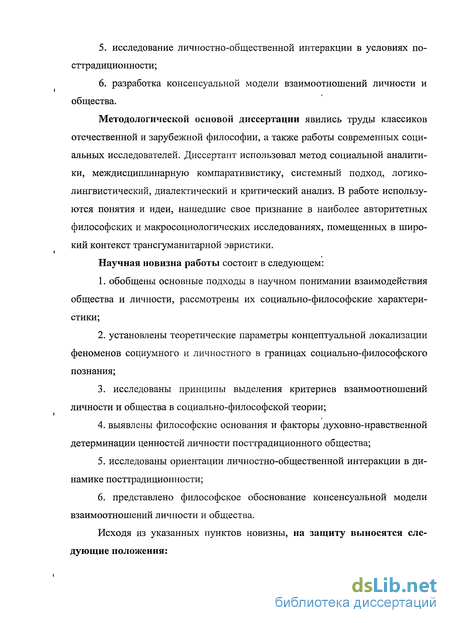 5. исследование личностно-общественной интеракции в условиях посттрадиционности;

6. разработка консенсуальной модели взаимоотношений личности и общества.

Методологической основой диссертации явились труды классиков отечественной и зарубежной философии, а также работы современных социальных исследователей. Диссертант использовал метод социальной аналитики, междисциплинарную компаративистику, системный подход, логико-лингвистический, диалектический и критический анализ. В работе используются понятия и идеи, нашедшие свое признание в наиболее авторитетных философских и макросоциологических исследованиях, помещенных в широкий контекст трансгуманитарной эвристики.

Научная новизна работы состоит в следующем:

1. обобщены основные подходы в научном понимании взаимодействия общества и личности, рассмотрены их социально-философские характеристики;

2. установлены теоретические параметры концептуальной локализации феноменов социумного и личностного в границах социально-философского познания;

3. исследованы принципы выделения критериев взаимоотношений личности и общества в социально-философской теории;

4. выявлены философские основания и факторы духовно-нравственной детерминации ценностей личности посттрадиционного общества;

5. исследованы ориентации личностно-общественной интеракции в динамике посттрадиционности;

6. представлено философское обоснование консенсуальной модели взаимоотношений личности и общества.

Исходя из указанных пунктов новизны, на защиту выносятся следующие положения:

dsLib.net
библиотека диссертаций